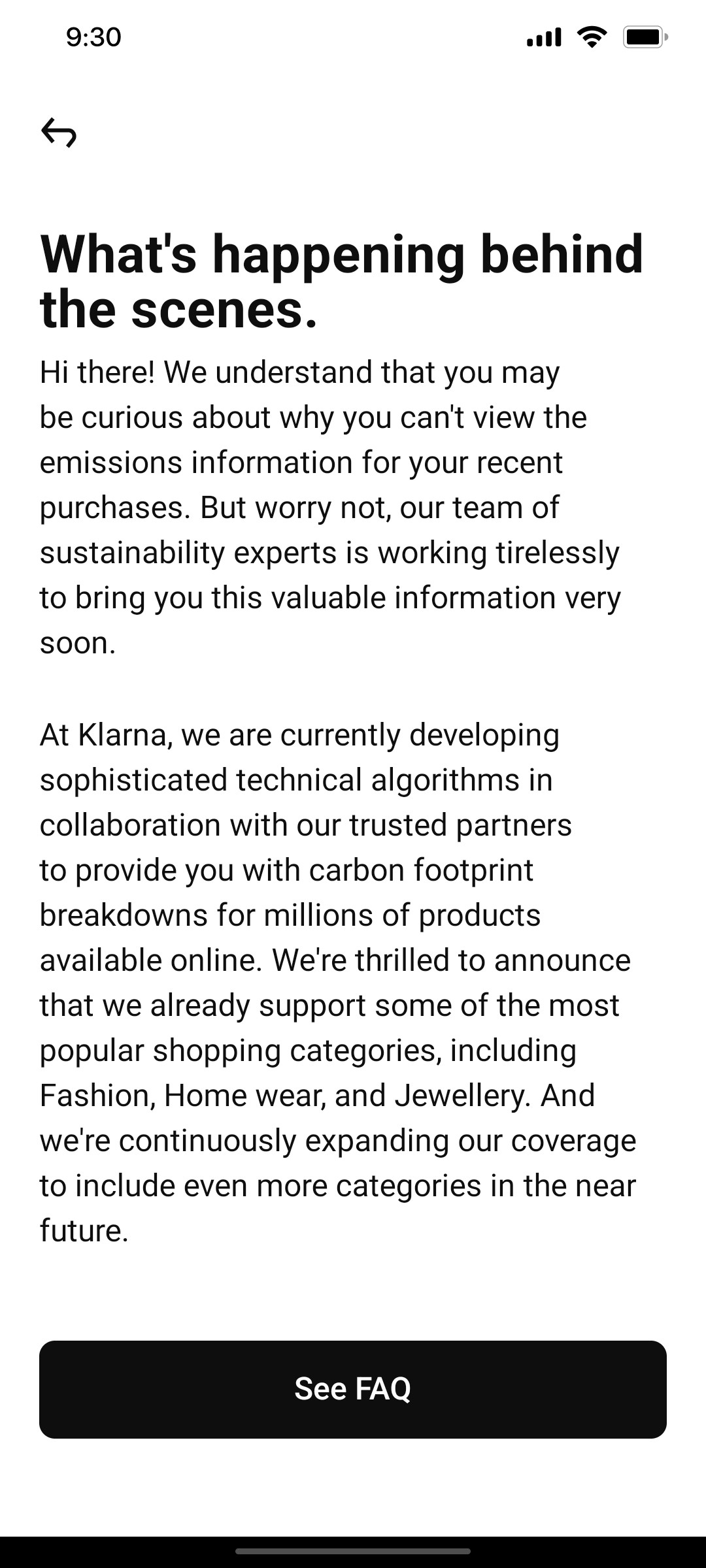 9:30

What's happening behind the scenes.

Hi there! We understand that you may be curious about why you can't view the emissions information for your recent purchases. But worry not, our team of sustainability experts is working tirelessly to bring you this valuable information very soon.

At Klarna, we are currently developing sophisticated technical algorithms in collaboration with our trusted partners to provide you with carbon footprint breakdowns for millions of products available online. We're thrilled to announce that we already support some of the most popular shopping categories, including Fashion, Home wear, and Jewellery. And we're continuously expanding our coverage to include even more categories in the near future.

See FAQ